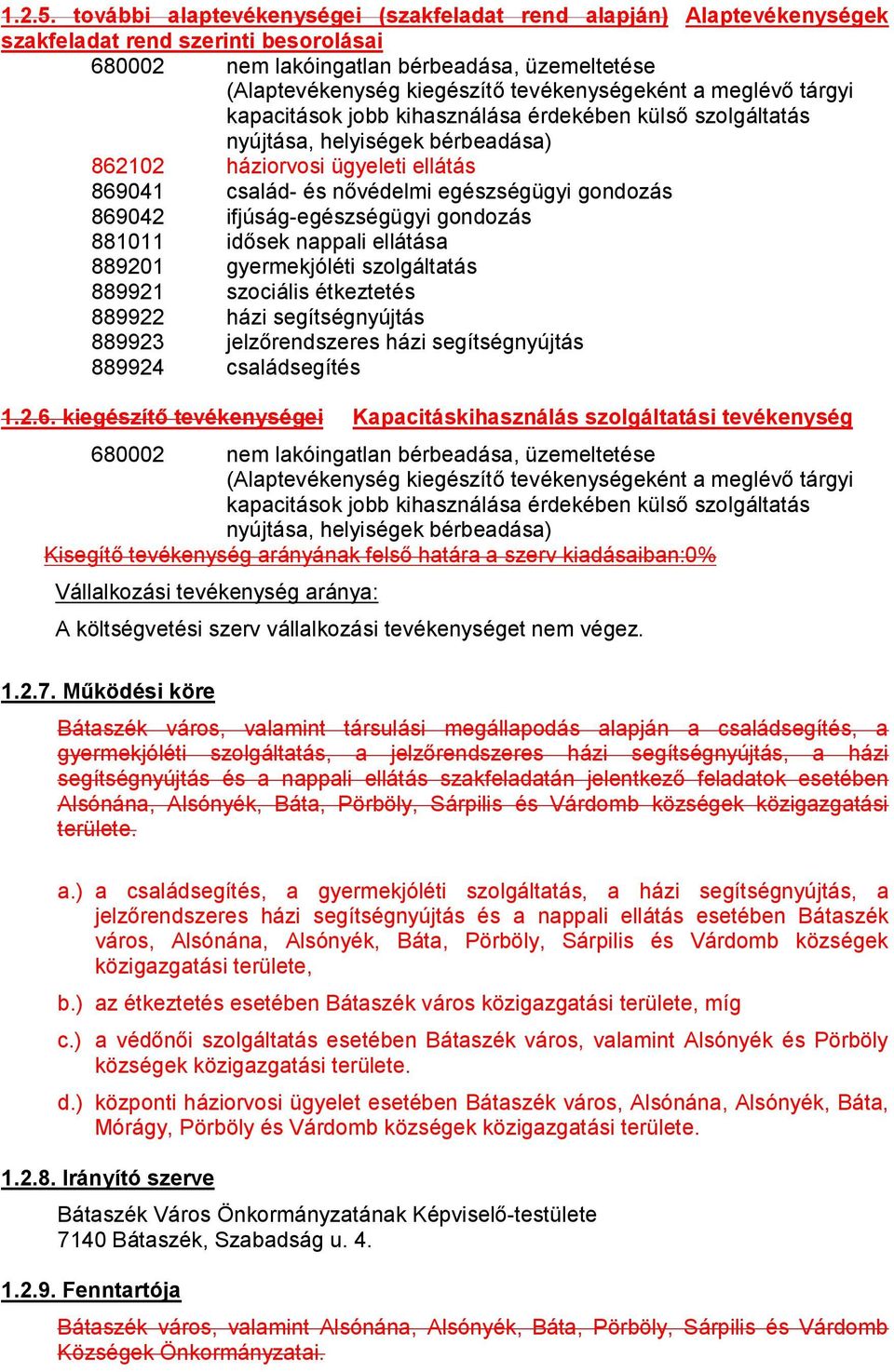 1.2.5. további alaptevékenységei (szakfeladat rend alapján) Alaptevékenységek szakfeladat rend szerinti besorolásai

680002 nem lakóingatlan bérbeadása, üzemeltetése (Alaptevékenység kiegészítő tevékenységeként a meglévő tárgyi kapacitások jobb kihasználása érdekében külső szolgáltatás nyújtása, helyiségek bérbeadása)
862102 háziorvosi ügyeleti ellátás
869041 család- és nővédelmi egészségügyi gondozás
869042 ifjúság-egészségügyi gondozás
881011 idősek nappali ellátása
889201 gyermekjóléti szolgáltatás
889921 szociális étkeztetés
889922 házi segítségnyújtás
889923 jelzőrendszeres házi segítségnyújtás
889924 családsegítés

1.2.6. kiegészítő tevékenységei Kapacitáskihasználás szolgáltatási tevékenység

680002 nem lakóingatlan bérbeadása, üzemeltetése (Alaptevékenység kiegészítő tevékenységeként a meglévő tárgyi kapacitások jobb kihasználása érdekében külső szolgáltatás nyújtása, helyiségek bérbeadása)

Kisegítő tevékenység arányának felső határa a szerv kiadásaiban:0%

Vállalkozási tevékenység aránya:

A költségvetési szerv vállalkozási tevékenységet nem végez.

1.2.7. Működési köre

Bátaszék város, valamint társulási megállapodás alapján a családsegítés, a gyermekjóléti szolgáltatás, a jelzőrendszeres házi segítségnyújtás, a házi segítségnyújtás és a nappali ellátás szakfeladatán jelentkező feladatok esetében Alsónána, Alsónyék, Báta, Pörböly, Sárpilis és Várdomb községek közigazgatási területe.

a.) a családsegítés, a gyermekjóléti szolgáltatás, a házi segítségnyújtás, a jelzőrendszeres házi segítségnyújtás és a nappali ellátás esetében Bátaszék város, Alsónána, Alsónyék, Báta, Pörböly, Sárpilis és Várdomb községek közigazgatási területe,

b.) az étkeztetés esetében Bátaszék város közigazgatási területe, míg

c.) a védőnői szolgáltatás esetében Bátaszék város, valamint Alsónyék és Pörböly községek közigazgatási területe.

d.) központi háziorvosi ügyelet esetében Bátaszék város, Alsónána, Alsónyék, Báta, Mórágy, Pörböly és Várdomb községek közigazgatási területe.

1.2.8. Irányító szerve

Bátaszék Város Önkormányzatának Képviselő-testülete
7140 Bátaszék, Szabadság u. 4.

1.2.9. Fenntartója

Bátaszék város, valamint Alsónána, Alsónyék, Báta, Pörböly, Sárpilis és Várdomb Községek Önkormányzatai.